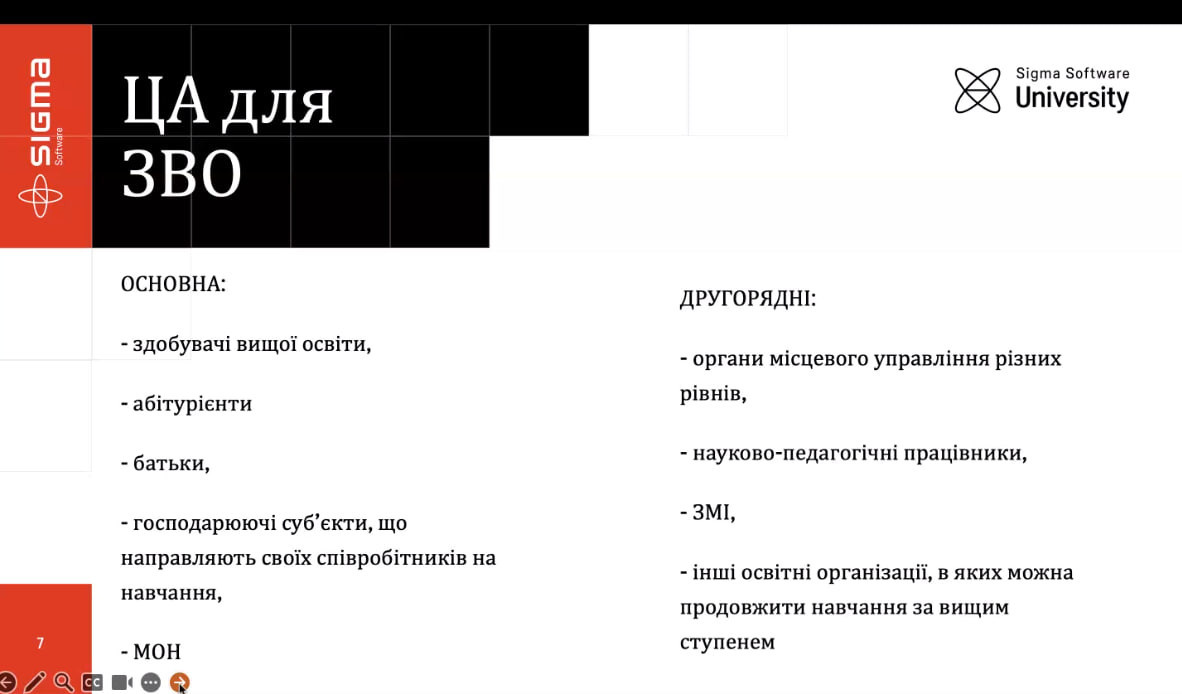 SIGMA Software

ЦА для ЗВО

Sigma Software University

ОСНОВНА:

- здобувачі вищої освіти,

- абітурієнти

- батьки,

- господарюючі суб'єкти, що направляють своїх співробітників на навчання,

- МОН

ДРУГОРЯДНІ:

- органи місцевого управління різних рівнів,

- науково-педагогічні працівники,

- ЗМІ,

- інші освітні організації, в яких можна продовжити навчання за вищим ступенем

7

CC